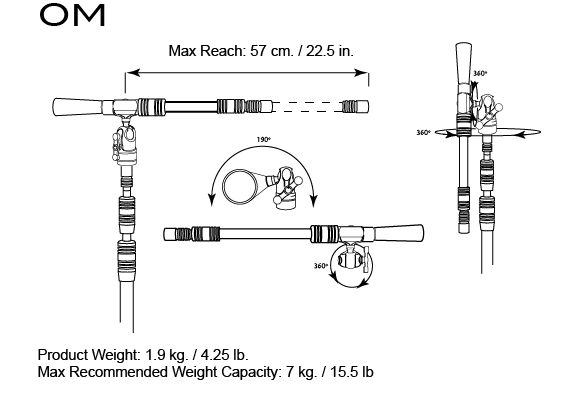 OM

Max Reach: 57 cm. / 22.5 in.

360°

360°

190°

360°

Product Weight: 1.9 kg. / 4.25 lb.
Max Recommended Weight Capacity: 7 kg. / 15.5 lb